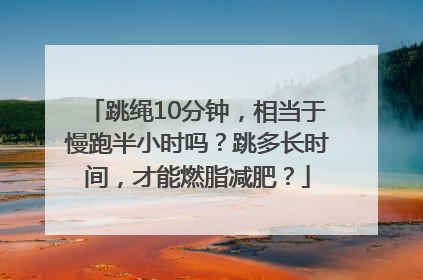 「跳绳10分钟，相当于慢跑半小时吗？跳多长时间，才能燃脂减肥？」